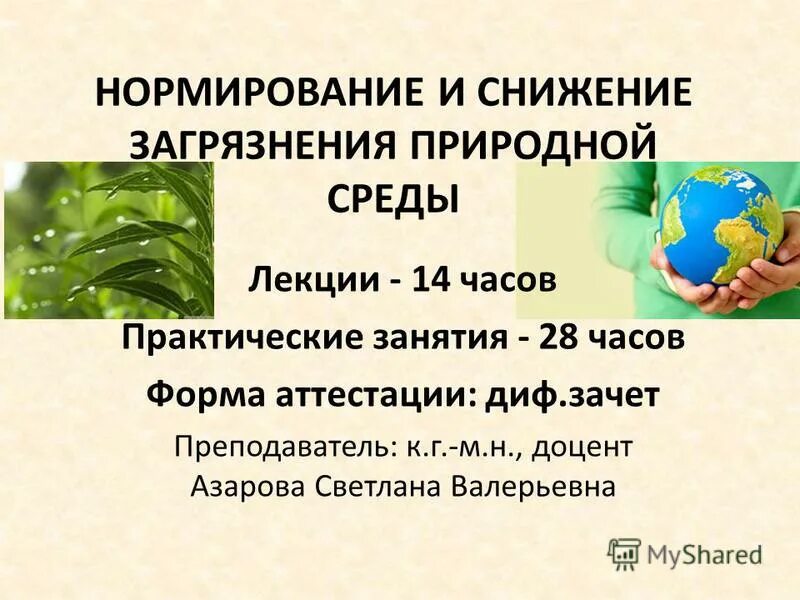 НОРМИРОВАНИЕ И СНИЖЕНИЕ ЗАГРЯЗНЕНИЯ ПРИРОДНОЙ СРЕДЫ

Лекции - 14 часов

Практические занятия - 28 часов

Форма аттестации: диф.зачет

Преподаватель: к.г.-м.н., доцент
Азарова Светлана Валерьевна

MyShared